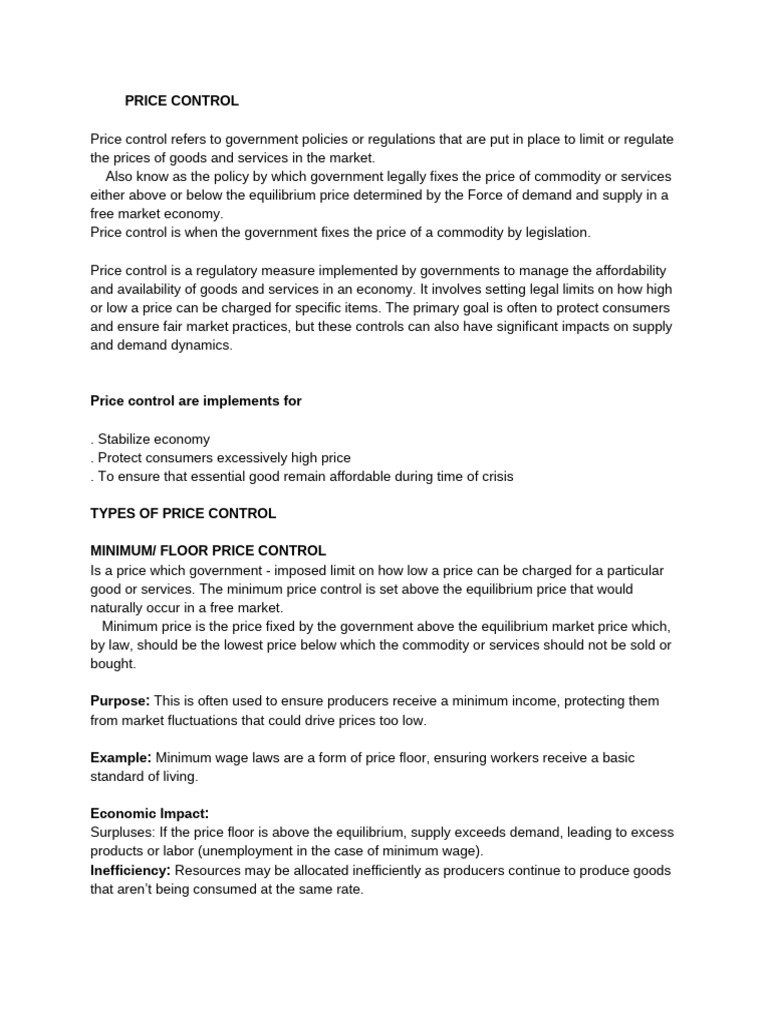 PRICE CONTROL

Price control refers to government policies or regulations that are put in place to limit or regulate the prices of goods and services in the market.
Also know as the policy by which government legally fixes the price of commodity or services either above or below the equilibrium price determined by the Force of demand and supply in a free market economy.
Price control is when the government fixes the price of a commodity by legislation.

Price control is a regulatory measure implemented by governments to manage the affordability and availability of goods and services in an economy. It involves setting legal limits on how high or low a price can be charged for specific items. The primary goal is often to protect consumers and ensure fair market practices, but these controls can also have significant impacts on supply and demand dynamics.

Price control are implements for

. Stabilize economy
. Protect consumers excessively high price
. To ensure that essential good remain affordable during time of crisis

TYPES OF PRICE CONTROL

MINIMUM/ FLOOR PRICE CONTROL
Is a price which government - imposed limit on how low a price can be charged for a particular good or services. The minimum price control is set above the equilibrium price that would naturally occur in a free market.
Minimum price is the price fixed by the government above the equilibrium market price which, by law, should be the lowest price below which the commodity or services should not be sold or bought.

Purpose: This is often used to ensure producers receive a minimum income, protecting them from market fluctuations that could drive prices too low.

Example: Minimum wage laws are a form of price floor, ensuring workers receive a basic standard of living.

Economic Impact:
Surpluses: If the price floor is above the equilibrium, supply exceeds demand, leading to excess products or labor (unemployment in the case of minimum wage).
Inefficiency: Resources may be allocated inefficiently as producers continue to produce goods that aren't being consumed at the same rate.